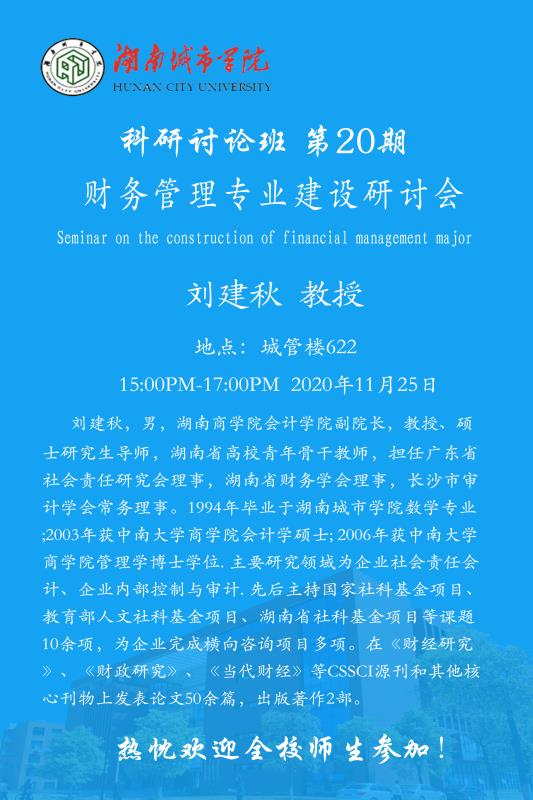 湖南城市学院
HUNAN CITY UNIVERSITY

科研讨论班 第20期

财务管理专业建设研讨会

Seminar on the construction of financial management major

刘建秋 教授

地点：城管楼622

15:00PM-17:00PM 2020年11月25日

刘建秋，男，湖南商学院会计学院副院长，教授、硕士研究生导师，湖南省高校青年骨干教师，担任广东省社会责任研究会理事，湖南省财务学会理事，长沙市审计学会常务理事。1994年毕业于湖南城市学院数学专业;2003年获中南大学商学院会计学硕士;2006年获中南大学商学院管理学博士学位.主要研究领域为企业社会责任会计、企业内部控制与审计.先后主持国家社科基金项目、教育部人文社科基金项目、湖南省社科基金项目等课题10余项，为企业完成横向咨询项目多项。在《财经研究》、《财政研究》、《当代财经》等CSSCI源刊和其他核心刊物上发表论文50余篇，出版著作2部。

热忱欢迎全校师生参加！